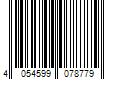 4 054599 078779